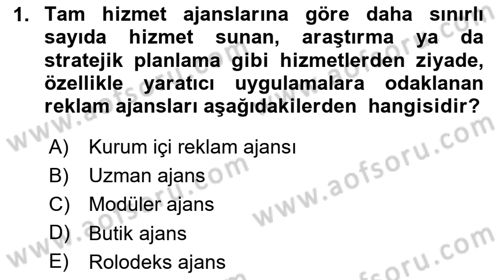 1. Tam hizmet ajanslarına göre daha sınırlı sayıda hizmet sunan, araştırma ya da stratejik planlama gibi hizmetlerden ziyade, özellikle yaratıcı uygulamalara odaklanan reklam ajansları aşağıdakilerden hangisidir?

A) Kurum içi reklam ajansı
B) Uzman ajans
C) Modüler ajans
D) Butik ajans
E) Rolodeks ajans

www.aofsoru.com
www.aofsoru.com
www.aofsoru.com
www.aofsoru.com
www.aofsoru.com